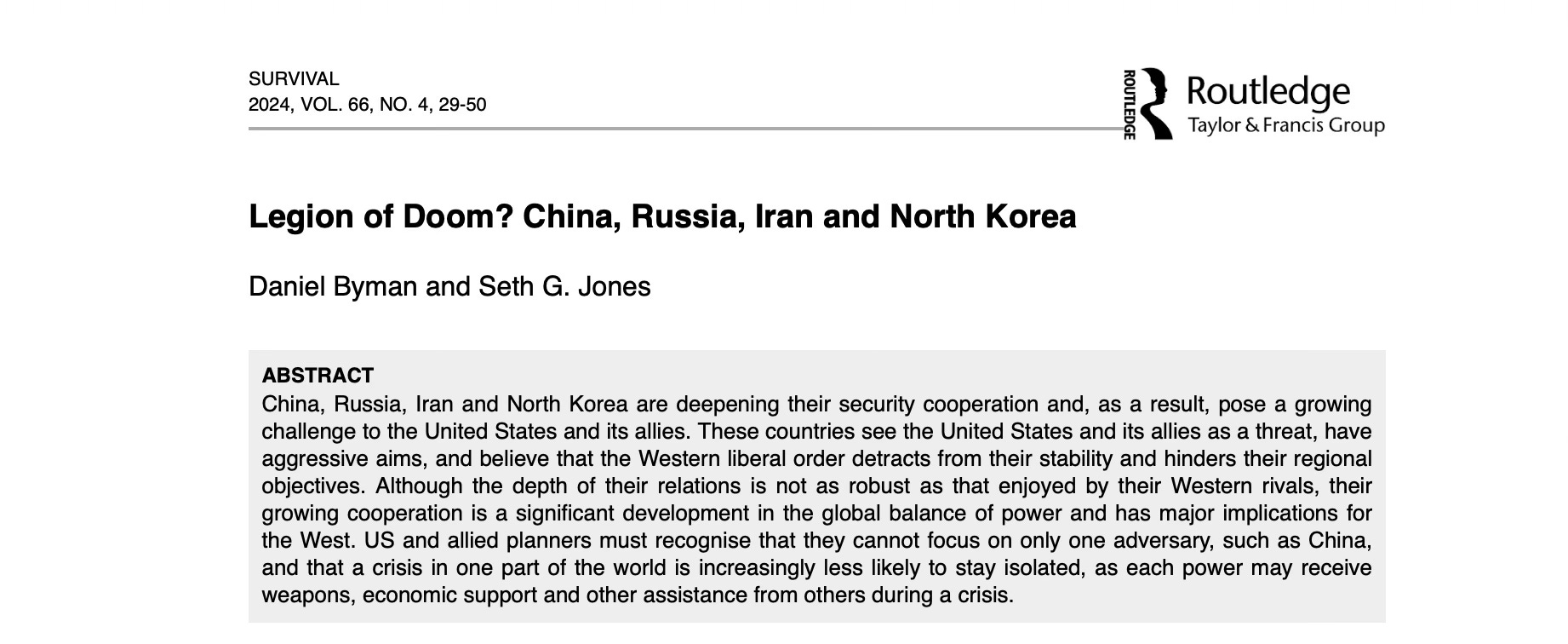 SURVIVAL
2024, VOL. 66, NO. 4, 29-50

ROUTLEDGE
Routledge
Taylor & Francis Group

Legion of Doom? China, Russia, Iran and North Korea

Daniel Byman and Seth G. Jones

ABSTRACT
China, Russia, Iran and North Korea are deepening their security cooperation and, as a result, pose a growing challenge to the United States and its allies. These countries see the United States and its allies as a threat, have aggressive aims, and believe that the Western liberal order detracts from their stability and hinders their regional objectives. Although the depth of their relations is not as robust as that enjoyed by their Western rivals, their growing cooperation is a significant development in the global balance of power and has major implications for the West. US and allied planners must recognise that they cannot focus on only one adversary, such as China, and that a crisis in one part of the world is increasingly less likely to stay isolated, as each power may receive weapons, economic support and other assistance from others during a crisis.